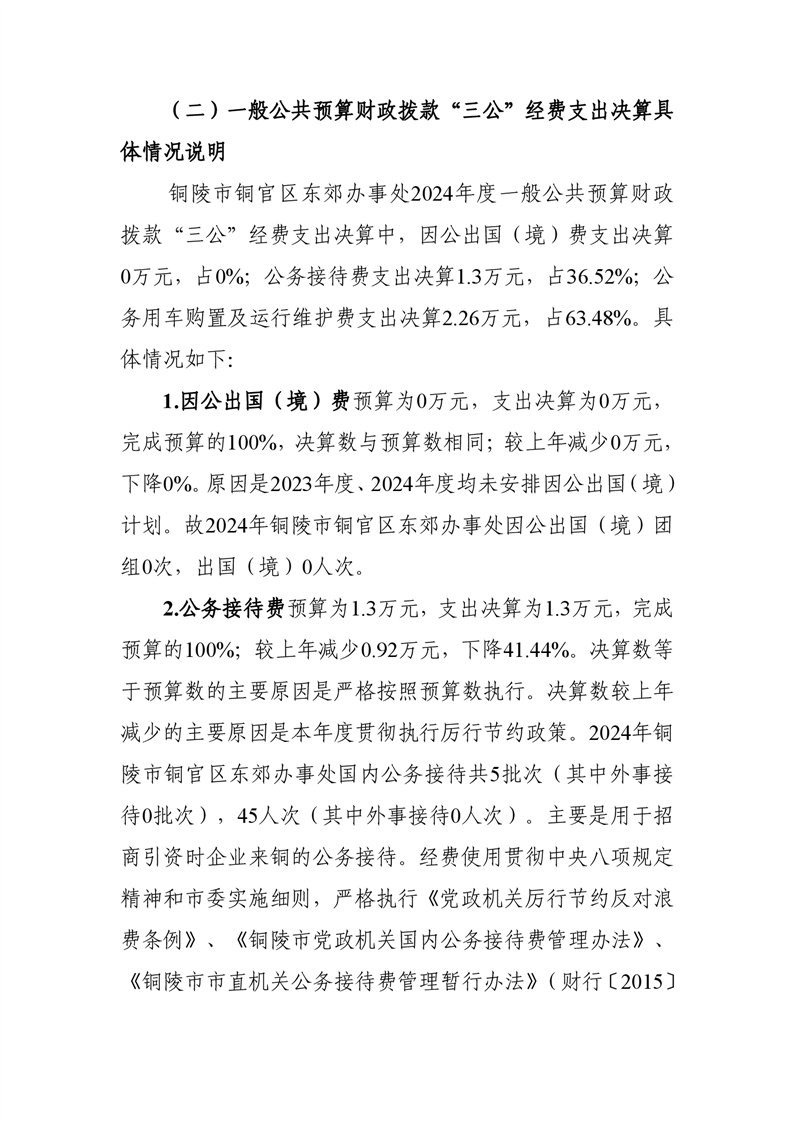 （二）一般公共预算财政拨款“三公”经费支出决算具体情况说明

铜陵市铜官区东郊办事处2024年度一般公共预算财政拨款“三公”经费支出决算中，因公出国（境）费支出决算0万元，占0%；公务接待费支出决算1.3万元，占36.52%；公务用车购置及运行维护费支出决算2.26万元，占63.48%。具体情况如下：

1.因公出国（境）费预算为0万元，支出决算为0万元，完成预算的100%，决算数与预算数相同；较上年减少0万元，下降0%。原因是2023年度、2024年度均未安排因公出国（境）计划。故2024年铜陵市铜官区东郊办事处因公出国（境）团组0次，出国（境）0人次。

2.公务接待费预算为1.3万元，支出决算为1.3万元，完成预算的100%；较上年减少0.92万元，下降41.44%。决算数等于预算数的主要原因是严格按照预算数执行。决算数较上年减少的主要原因是本年度贯彻执行厉行节约政策。2024年铜陵市铜官区东郊办事处国内公务接待共5批次（其中外事接待0批次），45人次（其中外事接待0人次）。主要是用于招商引资时企业来铜的公务接待。经费使用贯彻中央八项规定精神和市委实施细则，严格执行《党政机关厉行节约反对浪费条例》、《铜陵市党政机关国内公务接待费管理办法》、《铜陵市市直机关公务接待费管理暂行办法》（财行〔2015〕